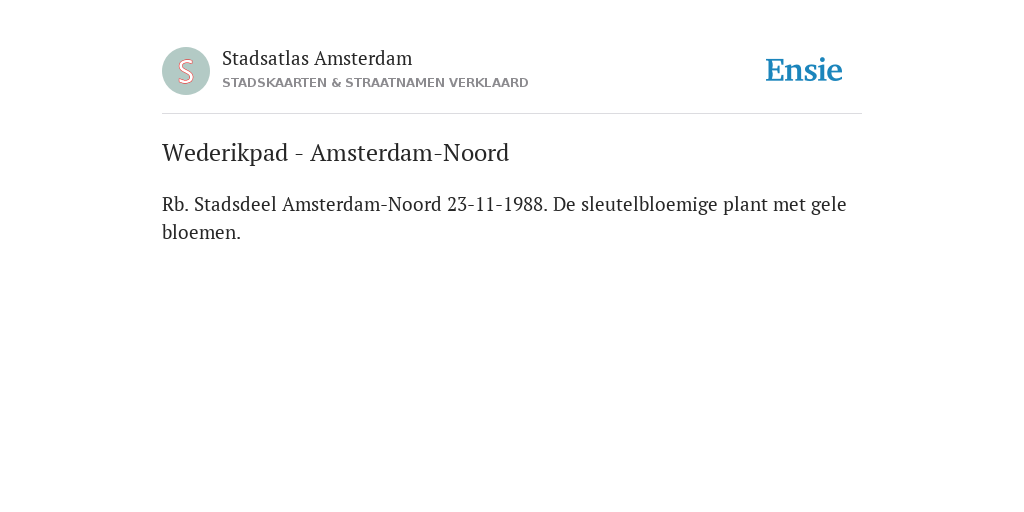 S

Stadsatlas Amsterdam
STADSKAARTEN & STRAATNAMEN VERKLAARD

Ensie

Wederikpad - Amsterdam-Noord

Rb. Stadsdeel Amsterdam-Noord 23-11-1988. De sleutelbloemige plant met gele bloemen.